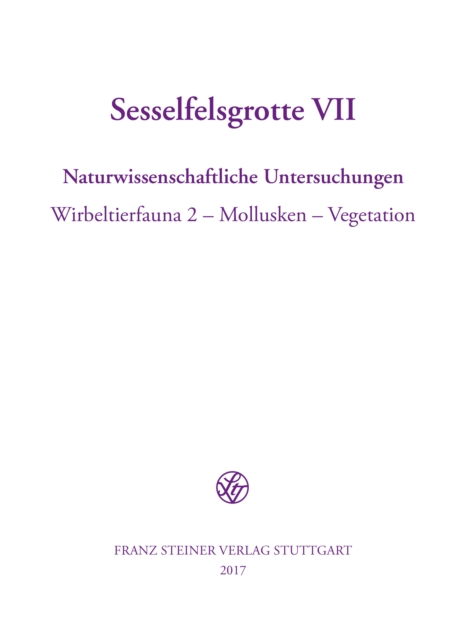 Sesselfelsgrotte VII

Naturwissenschaftliche Untersuchungen

Wirbeltierfauna 2 – Mollusken – Vegetation

FRANZ STEINER VERLAG STUTTGART
2017